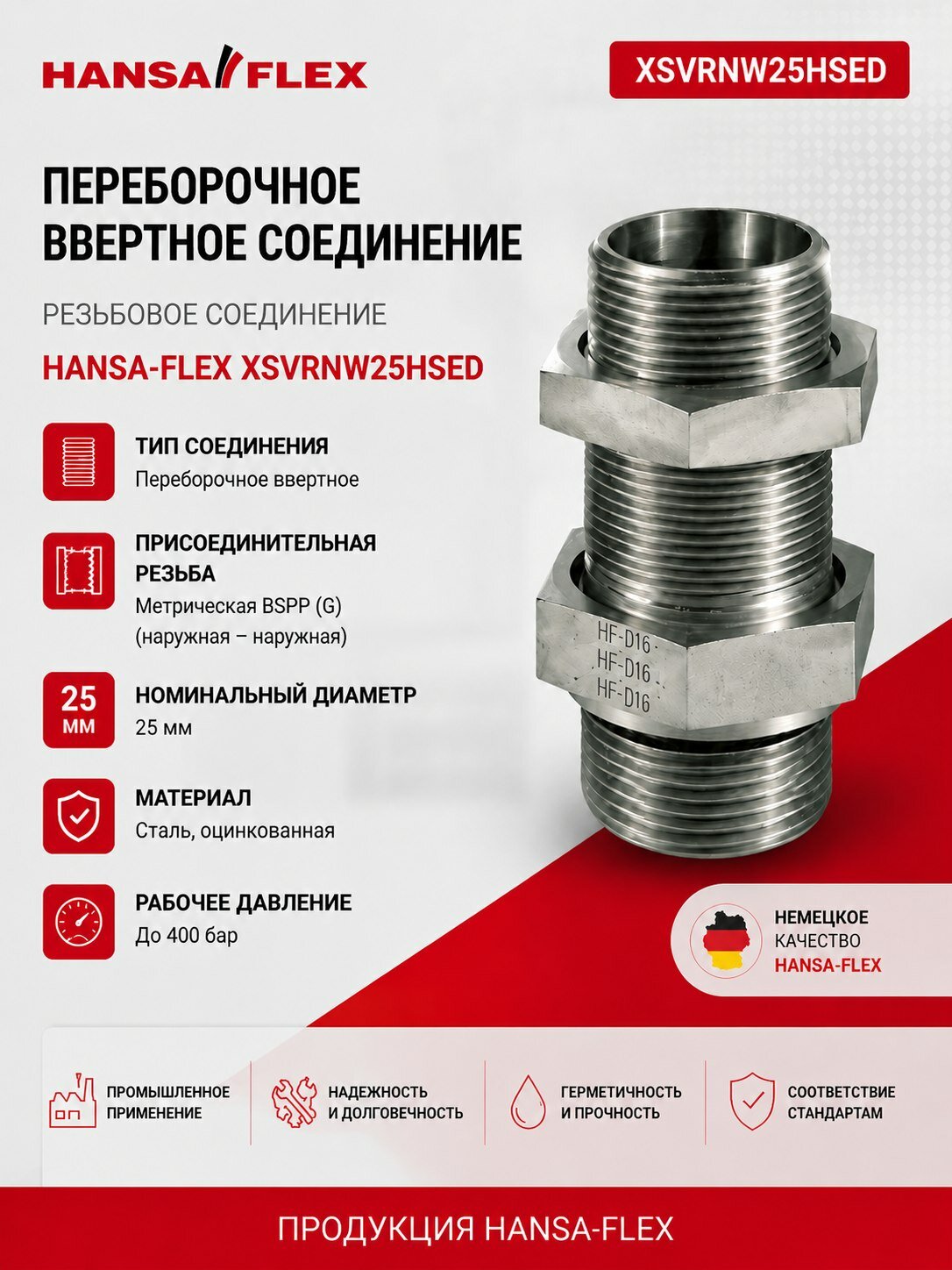 HANSA FLEX

XSVRNW25HSED

ПЕРЕБОРОЧНОЕ ВВЕРТНОЕ СОЕДИНЕНИЕ

РЕЗЬБОВОЕ СОЕДИНЕНИЕ

HANSA-FLEX XSVRNW25HSED

ТИП СОЕДИНЕНИЯ
Переборочное ввертное

ПРИСОЕДИНИТЕЛЬНАЯ РЕЗЬБА
Метрическая BSPP (G)
(наружная – наружная)

25 мм

НОМИНАЛЬНЫЙ ДИАМЕТР
25 мм

МАТЕРИАЛ
Сталь, оцинкованная

РАБОЧЕЕ ДАВЛЕНИЕ
До 400 бар

HF-D16
HF-D16
HF-D16

НЕМЕЦКОЕ
КАЧЕСТВО
HANSA-FLEX

ПРОМЫШЛЕННОЕ ПРИМЕНЕНИЕ

НАДЕЖНОСТЬ И ДОЛГОВЕЧНОСТЬ

ГЕРМЕТИЧНОСТЬ И ПРОЧНОСТЬ

СООТВЕТСТВИЕ СТАНДАРТАМ

ПРОДУКЦИЯ HANSA-FLEX